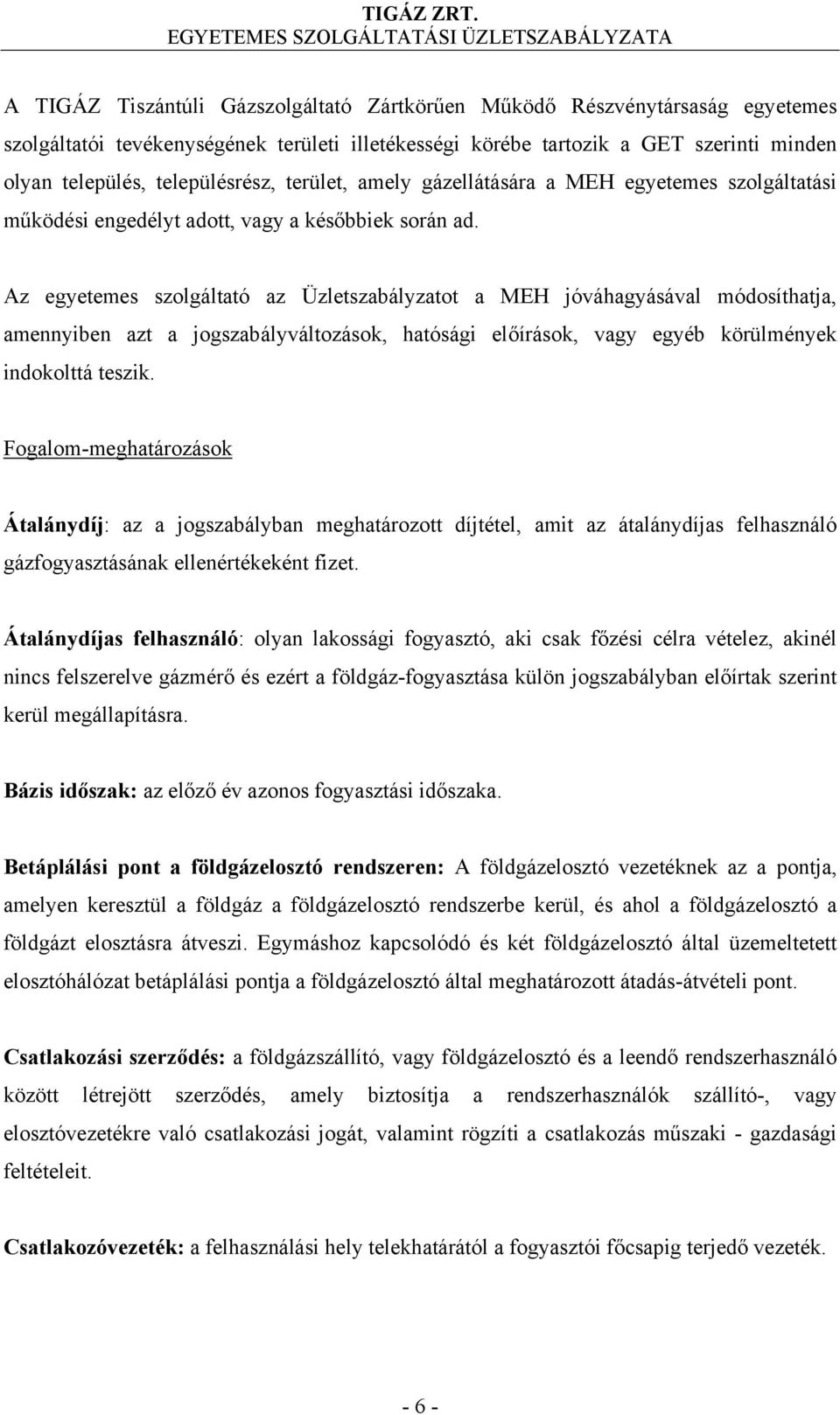 TIGÁZ ZRT.
EGYETEMES SZOLGÁLTATÁSI ÜZLETSZABÁLYZATA

A TIGÁZ Tiszántúli Gázszolgáltató Zártkörűen Működő Részvénytársaság egyetemes szolgáltatói tevékenységének területi illetékességi körébe tartozik a GET szerinti minden olyan település, településrész, terület, amely gázellátására a MEH egyetemes szolgáltatási működési engedélyt adott, vagy a későbbiek során ad.

Az egyetemes szolgáltató az Üzletszabályzatot a MEH jóváhagyásával módosíthatja, amennyiben azt a jogszabályváltozások, hatósági előírások, vagy egyéb körülmények indokolttá teszik.

Fogalom-meghatározások

Átalánydíj: az a jogszabályban meghatározott díjtétel, amit az átalánydíjas felhasználó gázfogyasztásának ellenértékeként fizet.

Átalánydíjas felhasználó: olyan lakossági fogyasztó, aki csak főzési célra vételez, akinél nincs felszerelve gázmérő és ezért a földgáz-fogyasztása külön jogszabályban előírtak szerint kerül megállapításra.

Bázis időszak: az előző év azonos fogyasztási időszaka.

Betáplálási pont a földgázelosztó rendszeren: A földgázelosztó vezetéknek az a pontja, amelyen keresztül a földgáz a földgázelosztó rendszerbe kerül, és ahol a földgázelosztó a földgázt elosztásra átveszi. Egymáshoz kapcsolódó és két földgázelosztó által üzemeltetett elosztóhálózat betáplálási pontja a földgázelosztó által meghatározott átadás-átvételi pont.

Csatlakozási szerződés: a földgázszállító, vagy földgázelosztó és a leendő rendszerhasználó között létrejött szerződés, amely biztosítja a rendszerhasználók szállító-, vagy elosztóvezetékre való csatlakozási jogát, valamint rögzíti a csatlakozás műszaki - gazdasági feltételeit.

Csatlakozóvezeték: a felhasználási hely telekhatárától a fogyasztói főcsapig terjedő vezeték.

- 6 -